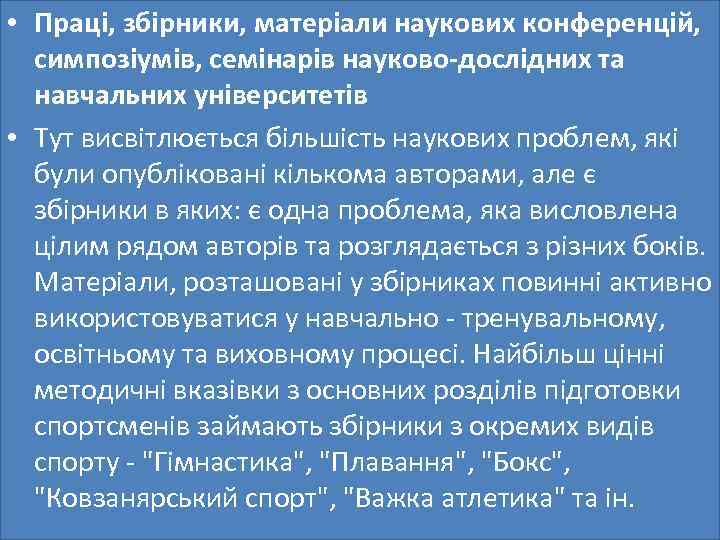 • Праці, збірники, матеріали наукових конференцій, симпозіумів, семінарів науково-дослідних та навчальних університетів

• Тут висвітлюється більшість наукових проблем, які були опубліковані кількома авторами, але є збірники в яких: є одна проблема, яка висловлена цілим рядом авторів та розглядається з різних боків. Матеріали, розташовані у збірниках повинні активно використовуватися у навчально - тренувальному, освітньому та виховному процесі. Найбільш цінні методичні вказівки з основних розділів підготовки спортсменів займають збірники з окремих видів спорту - "Гімнастика", "Плавання", "Бокс", "Ковзанярський спорт", "Важка атлетика" та ін.